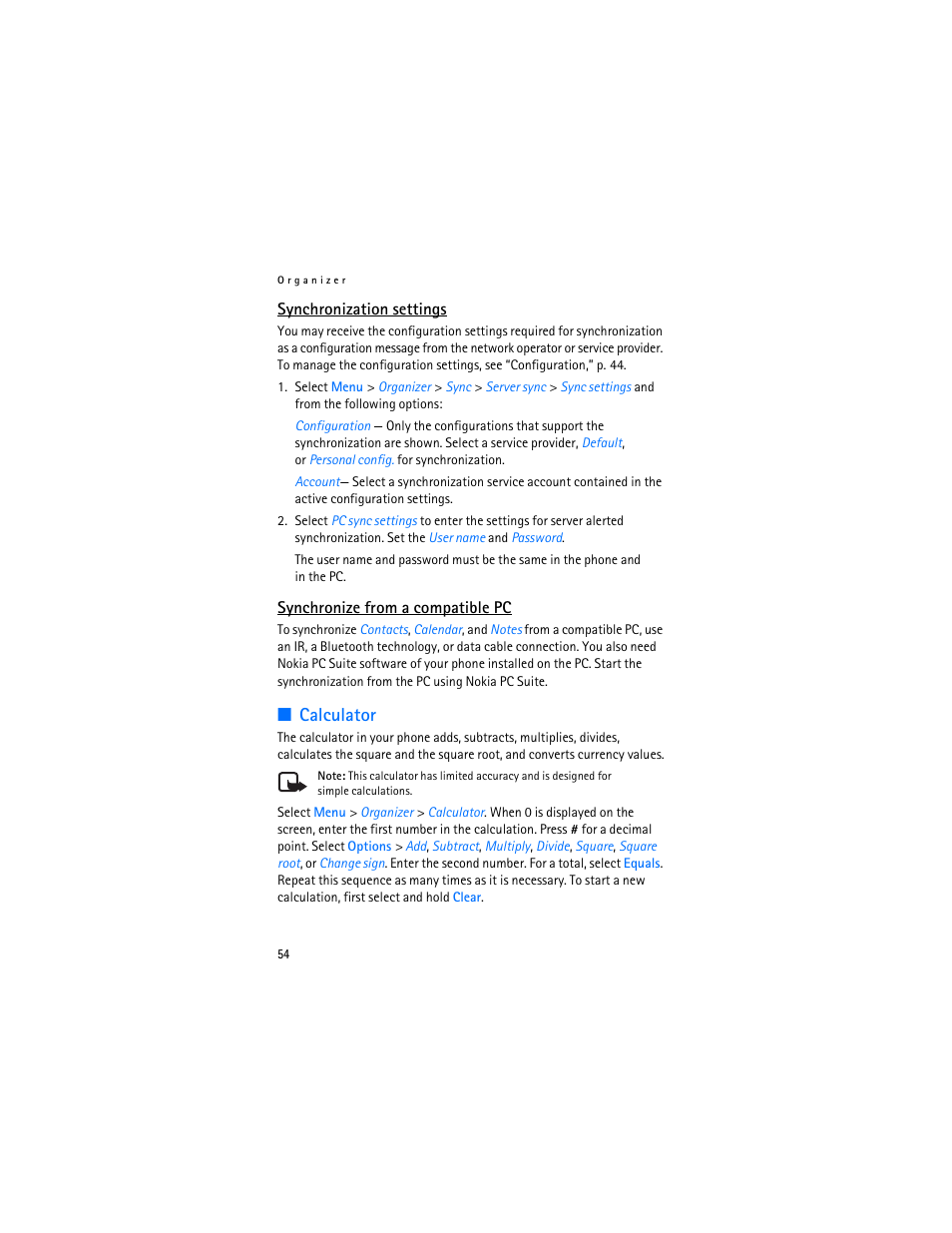 Organizer

Synchronization settings

You may receive the configuration settings required for synchronization as a configuration message from the network operator or service provider. To manage the configuration settings, see "Configuration," p. 44.

1. Select Menu > Organizer > Sync > Server sync > Sync settings and from the following options:

Configuration — Only the configurations that support the synchronization are shown. Select a service provider, Default, or Personal config. for synchronization.

Account— Select a synchronization service account contained in the active configuration settings.

2. Select PC sync settings to enter the settings for server alerted synchronization. Set the User name and Password.

The user name and password must be the same in the phone and in the PC.

Synchronize from a compatible PC

To synchronize Contacts, Calendar, and Notes from a compatible PC, use an IR, a Bluetooth technology, or data cable connection. You also need Nokia PC Suite software of your phone installed on the PC. Start the synchronization from the PC using Nokia PC Suite.

Calculator

The calculator in your phone adds, subtracts, multiplies, divides, calculates the square and the square root, and converts currency values.

Note: This calculator has limited accuracy and is designed for simple calculations.

Select Menu > Organizer > Calculator. When 0 is displayed on the screen, enter the first number in the calculation. Press # for a decimal point. Select Options > Add, Subtract, Multiply, Divide, Square, Square root, or Change sign. Enter the second number. For a total, select Equals. Repeat this sequence as many times as it is necessary. To start a new calculation, first select and hold Clear.

54